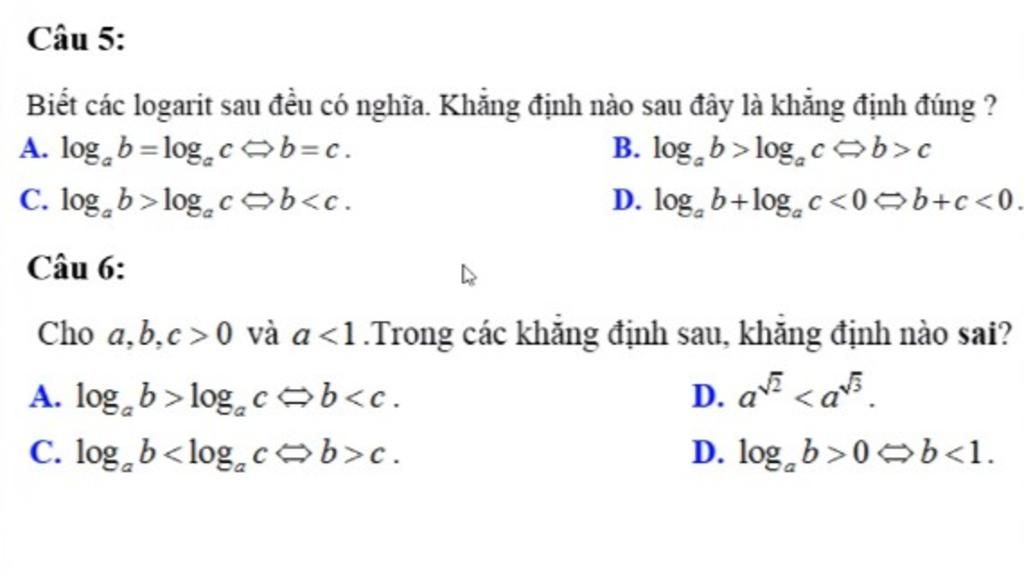 Câu 5:

Biết các logarit sau đều có nghĩa. Khẳng định nào sau đây là khẳng định đúng ?

A. $\log_a b = \log_a c \Leftrightarrow b = c$.

B. $\log_a b > \log_a c \Leftrightarrow b > c$

C. $\log_a b > \log_a c \Leftrightarrow b < c$.

D. $\log_a b + \log_a c < 0 \Leftrightarrow b + c < 0$.

Câu 6:

Cho $a, b, c > 0$ và $a < 1$.Trong các khẳng định sau, khẳng định nào sai?

A. $\log_a b > \log_a c \Leftrightarrow b < c$.

D. $a^{\sqrt{2}} < a^{\sqrt{3}}$.

C. $\log_a b < \log_a c \Leftrightarrow b > c$.

D. $\log_a b > 0 \Leftrightarrow b < 1$.